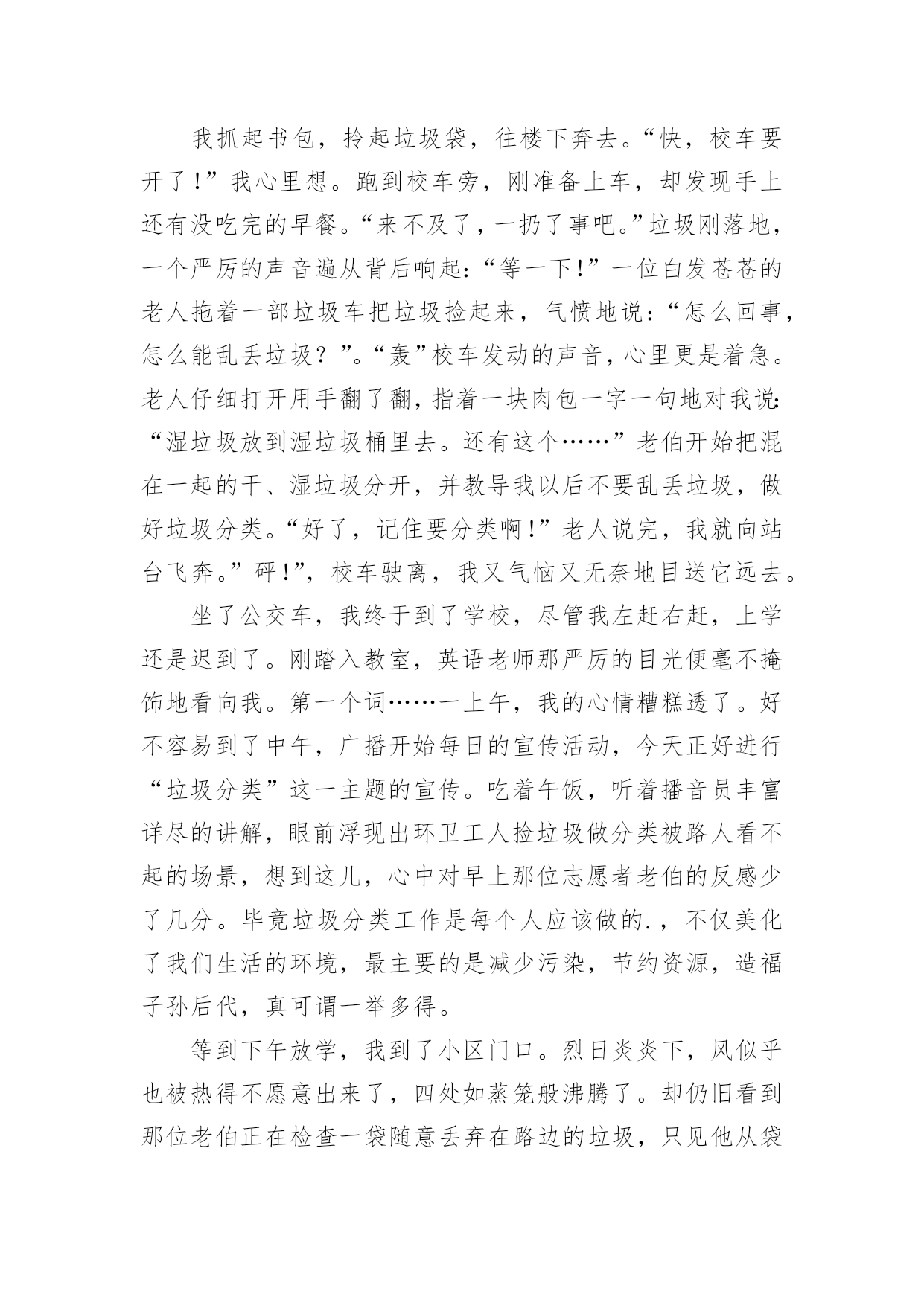 我抓起书包，拎起垃圾袋，往楼下奔去。“快，校车要开了！”我心里想。跑到校车旁，刚准备上车，却发现手上还有没吃完的早餐。“来不及了，一扔了事吧。”垃圾刚落地，一个严厉的声音遍从背后响起：“等一下！”一位白发苍苍的老人拖着一部垃圾车把垃圾捡起来，气愤地说：“怎么回事，怎么能乱丢垃圾？”。“轰”校车发动的声音，心里更是着急。老人仔细打开用手翻了翻，指着一块肉包一字一句地对我说：“湿垃圾放到湿垃圾桶里去。还有这个……”老伯开始把混在一起的干、湿垃圾分开，并教导我以后不要乱丢垃圾，做好垃圾分类。“好了，记住要分类啊！”老人说完，我就向站台飞奔。”砰！”，校车驶离，我又气恼又无奈地目送它远去。

坐了公交车，我终于到了学校，尽管我左赶右赶，上学还是迟到了。刚踏入教室，英语老师那严厉的目光便毫不掩饰地看向我。第一个词……一上午，我的心情糟糕透了。好不容易到了中午，广播开始每日的宣传活动，今天正好进行“垃圾分类”这一主题的宣传。吃着午饭，听着播音员丰富详尽的讲解，眼前浮现出环卫工人捡垃圾做分类被路人看不起的场景，想到这儿，心中对早上那位志愿者老伯的反感少了几分。毕竟垃圾分类工作是每个人应该做的.，不仅美化了我们生活的环境，最主要的是减少污染，节约资源，造福子孙后代，真可谓一举多得。

等到下午放学，我到了小区门口。烈日炎炎下，风似乎也被热得不愿意出来了，四处如蒸笼般沸腾了。却仍旧看到那位老伯正在检查一袋随意丢弃在路边的垃圾，只见他从袋